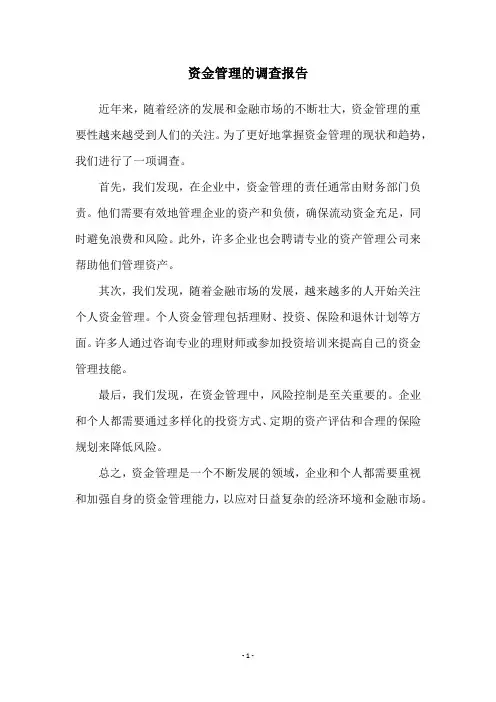 资金管理的调查报告

近年来，随着经济的发展和金融市场的不断壮大，资金管理的重要性越来越受到人们的关注。为了更好地掌握资金管理的现状和趋势，我们进行了一项调查。

首先，我们发现，在企业中，资金管理的责任通常由财务部门负责。他们需要有效地管理企业的资产和负债，确保流动资金充足，同时避免浪费和风险。此外，许多企业也会聘请专业的资产管理公司来帮助他们管理资产。

其次，我们发现，随着金融市场的发展，越来越多的人开始关注个人资金管理。个人资金管理包括理财、投资、保险和退休计划等方面。许多人通过咨询专业的理财师或参加投资培训来提高自己的资金管理技能。

最后，我们发现，在资金管理中，风险控制是至关重要的。企业和个人都需要通过多样化的投资方式、定期的资产评估和合理的保险规划来降低风险。

总之，资金管理是一个不断发展的领域，企业和个人都需要重视和加强自身的资金管理能力，以应对日益复杂的经济环境和金融市场。

- 1 -